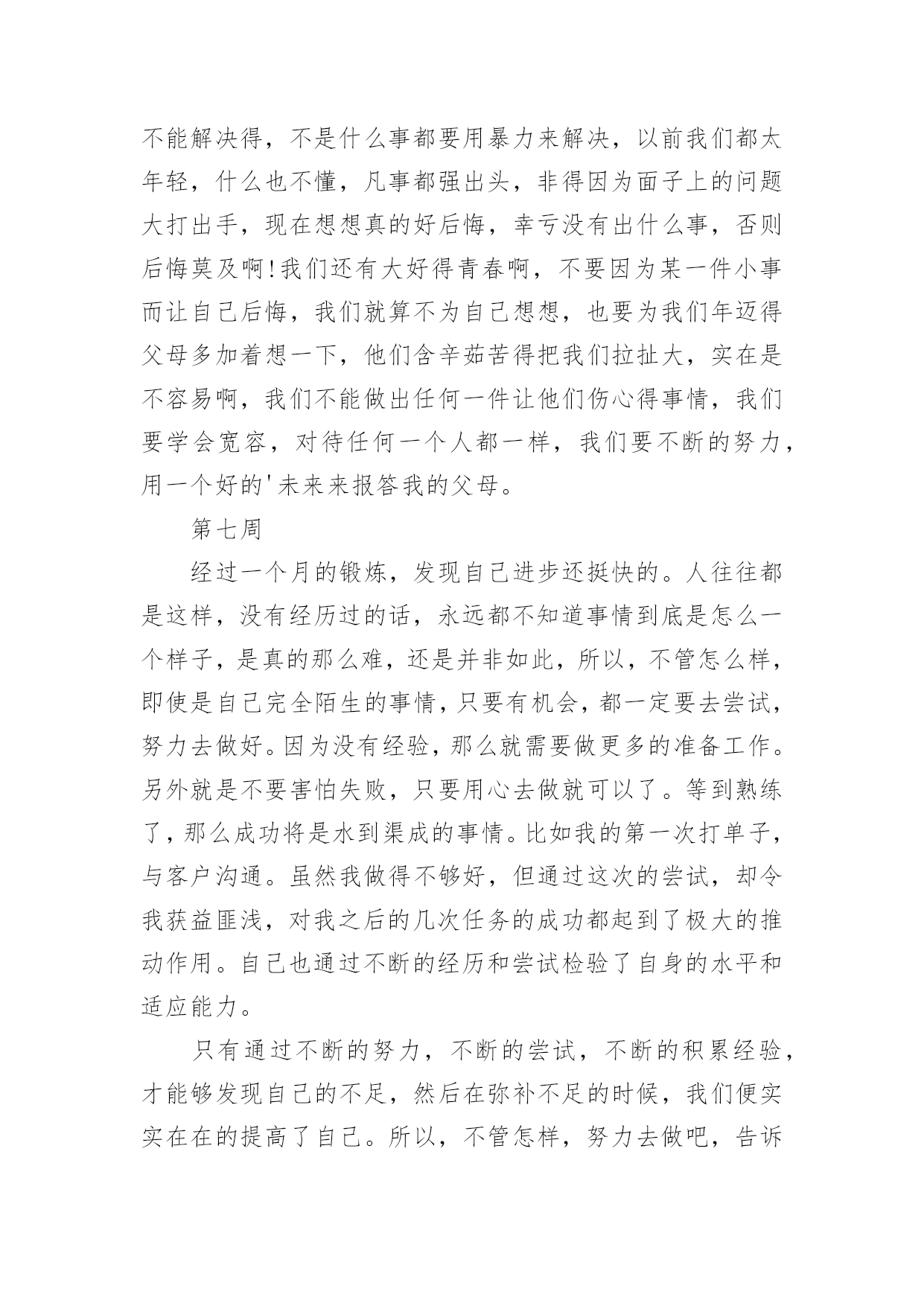 不能解决得，不是什么事都要用暴力来解决，以前我们都太年轻，什么也不懂，凡事都强出头，非得因为面子上的问题大打出手，现在想想真的好后悔，幸亏没有出什么事，否则后悔莫及啊!我们还有大好得青春啊，不要因为某一件小事而让自己后悔，我们就算不为自己想想，也要为我们年迈得父母多加着想一下，他们含辛茹苦得把我们拉扯大，实在是不容易啊，我们不能做出任何一件让他们伤心得事情，我们要学会宽容，对待任何一个人都一样，我们要不断的努力，用一个好的'未来来报答我的父母。

第七周

经过一个月的锻炼，发现自己进步还挺快的。人往往都是这样，没有经历过的话，永远都不知道事情到底是怎么一个样子，是真的那么难，还是并非如此，所以，不管怎么样，即使是自己完全陌生的事情，只要有机会，都一定要去尝试，努力去做好。因为没有经验，那么就需要做更多的准备工作。另外就是不要害怕失败，只要用心去做就可以了。等到熟练了，那么成功将是水到渠成的事情。比如我的第一次打单子，与客户沟通。虽然我做得不够好，但通过这次的尝试，却令我获益匪浅，对我之后的几次任务的成功都起到了极大的推动作用。自己也通过不断的经历和尝试检验了自身的水平和适应能力。

只有通过不断的努力，不断的尝试，不断的积累经验，才能够发现自己的不足，然后在弥补不足的时候，我们便实实在在的提高了自己。所以，不管怎样，努力去做吧，告诉